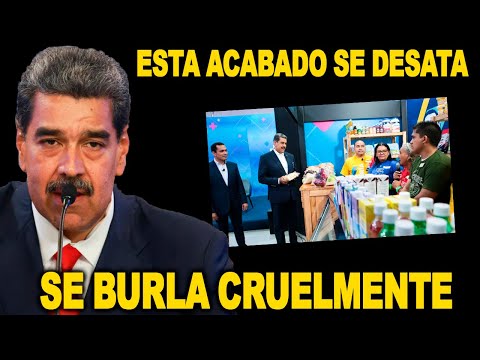 ESTA ACABADO SE DESATA

SE BURLA CRUELMENTE